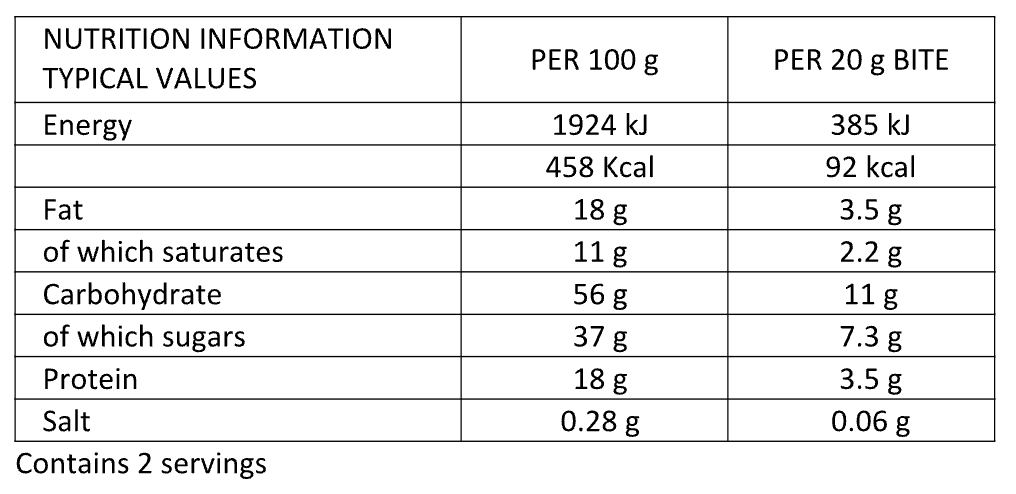 | NUTRITION INFORMATION TYPICAL VALUES | PER 100 g | PER 20 g BITE |
|---|---|---|
| Energy | 1924 kJ | 385 kJ |
|  | 458 Kcal | 92 kcal |
| Fat | 18 g | 3.5 g |
| of which saturates | 11 g | 2.2 g |
| Carbohydrate | 56 g | 11 g |
| of which sugars | 37 g | 7.3 g |
| Protein | 18 g | 3.5 g |
| Salt | 0.28 g | 0.06 g |

Contains 2 servings